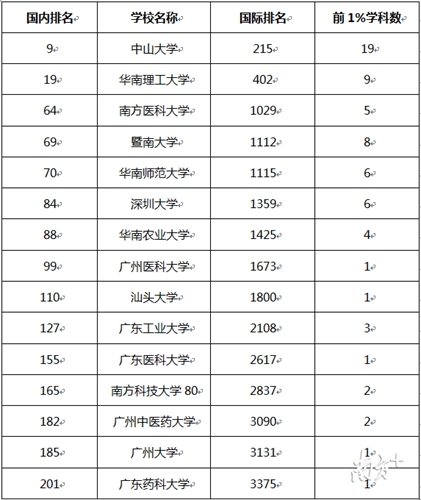 | 国内排名 | 学校名称 | 国际排名 | 前 1%学科数 |
|---|---|---|---|
| 9 | 中山大学 | 215 | 19 |
| 19 | 华南理工大学 | 402 | 9 |
| 64 | 南方医科大学 | 1029 | 5 |
| 69 | 暨南大学 | 1112 | 8 |
| 70 | 华南师范大学 | 1115 | 6 |
| 84 | 深圳大学 | 1359 | 6 |
| 88 | 华南农业大学 | 1425 | 4 |
| 99 | 广州医科大学 | 1673 | 1 |
| 110 | 汕头大学 | 1800 | 1 |
| 127 | 广东工业大学 | 2108 | 3 |
| 155 | 广东医科大学 | 2617 | 1 |
| 165 | 南方科技大学 80 | 2837 | 2 |
| 182 | 广州中医药大学 | 3090 | 2 |
| 185 | 广州大学 | 3131 | 1 |
| 201 | 广东药科大学 | 3375 | 1 |

南方+